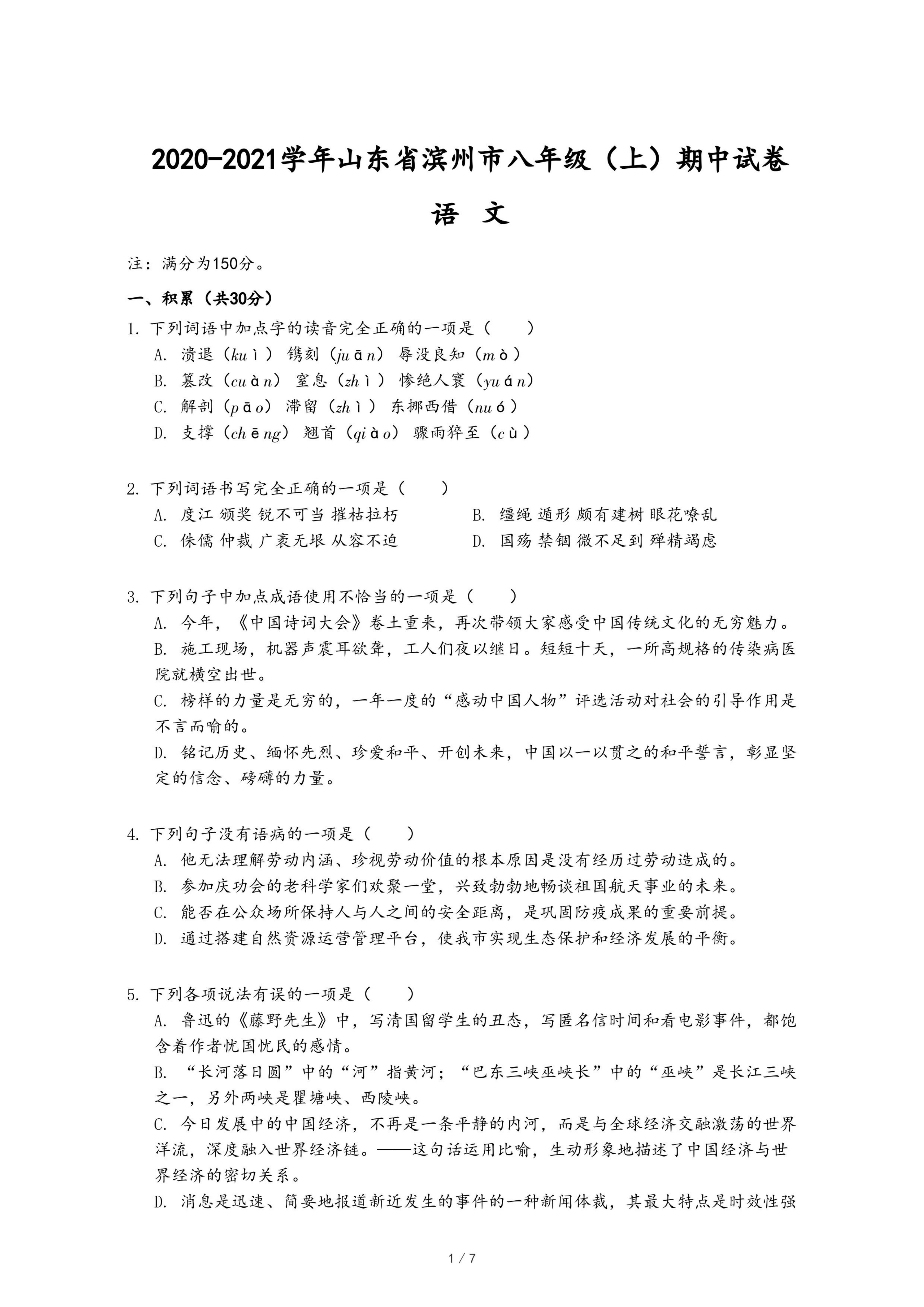 2020-2021学年山东省滨州市八年级（上）期中试卷

语 文

注：满分为150分。

一、积累（共30分）

1. 下列词语中加点字的读音完全正确的一项是（　　）
A. 溃退（kuì） 镌刻（juān） 辱没良知（mò）
B. 篡改（cuàn） 窒息（zhì） 惨绝人寰（yuán）
C. 解剖（pāo） 滞留（zhì） 东挪西借（nuó）
D. 支撑（chēng） 翘首（qiào） 骤雨猝至（cù）

2. 下列词语书写完全正确的一项是（　　）
A. 度江 颁奖 锐不可当 摧枯拉朽
B. 缰绳 遁形 颇有建树 眼花嘹乱
C. 侏儒 仲裁 广袤无垠 从容不迫
D. 国殇 禁锢 微不足到 殚精竭虑

3. 下列句子中加点成语使用不恰当的一项是（　　）
A. 今年，《中国诗词大会》卷土重来，再次带领大家感受中国传统文化的无穷魅力。
B. 施工现场，机器声震耳欲聋，工人们夜以继日。短短十天，一所高规格的传染病医院就横空出世。
C. 榜样的力量是无穷的，一年一度的“感动中国人物”评选活动对社会的引导作用是不言而喻的。
D. 铭记历史、缅怀先烈、珍爱和平、开创未来，中国以一以贯之的和平誓言，彰显坚定的信念、磅礴的力量。

4. 下列句子没有语病的一项是（　　）
A. 他无法理解劳动内涵、珍视劳动价值的根本原因是没有经历过劳动造成的。
B. 参加庆功会的老科学家们欢聚一堂，兴致勃勃地畅谈祖国航天事业的未来。
C. 能否在公众场所保持人与人之间的安全距离，是巩固防疫成果的重要前提。
D. 通过搭建自然资源运营管理平台，使我市实现生态保护和经济发展的平衡。

5. 下列各项说法有误的一项是（　　）
A. 鲁迅的《藤野先生》中，写清国留学生的丑态，写匿名信时间和看电影事件，都饱含着作者忧国忧民的感情。
B. “长河落日圆”中的“河”指黄河；“巴东三峡巫峡长”中的“巫峡”是长江三峡之一，另外两峡是瞿塘峡、西陵峡。
C. 今日发展中的中国经济，不再是一条平静的内河，而是与全球经济交融激荡的世界洋流，深度融入世界经济链。——这句话运用比喻，生动形象地描述了中国经济与世界经济的密切关系。
D. 消息是迅速、简要地报道新近发生的事件的一种新闻体裁，其最大特点是时效性强

1 / 7